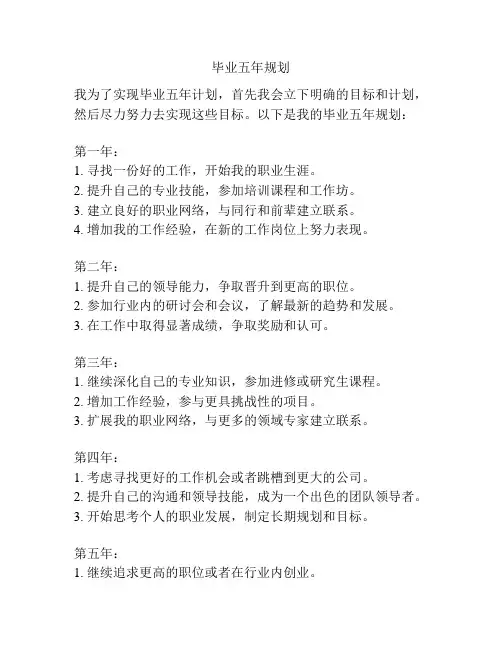 毕业五年规划

我为了实现毕业五年计划，首先我会立下明确的目标和计划，然后尽力努力去实现这些目标。以下是我的毕业五年规划：

第一年：
1. 寻找一份好的工作，开始我的职业生涯。
2. 提升自己的专业技能，参加培训课程和工作坊。
3. 建立良好的职业网络，与同行和前辈建立联系。
4. 增加我的工作经验，在新的工作岗位上努力表现。

第二年：
1. 提升自己的领导能力，争取晋升到更高的职位。
2. 参加行业内的研讨会和会议，了解最新的趋势和发展。
3. 在工作中取得显著成绩，争取奖励和认可。

第三年：
1. 继续深化自己的专业知识，参加进修或研究生课程。
2. 增加工作经验，参与更具挑战性的项目。
3. 扩展我的职业网络，与更多的领域专家建立联系。

第四年：
1. 考虑寻找更好的工作机会或者跳槽到更大的公司。
2. 提升自己的沟通和领导技能，成为一个出色的团队领导者。
3. 开始思考个人的职业发展，制定长期规划和目标。

第五年：
1. 继续追求更高的职位或者在行业内创业。